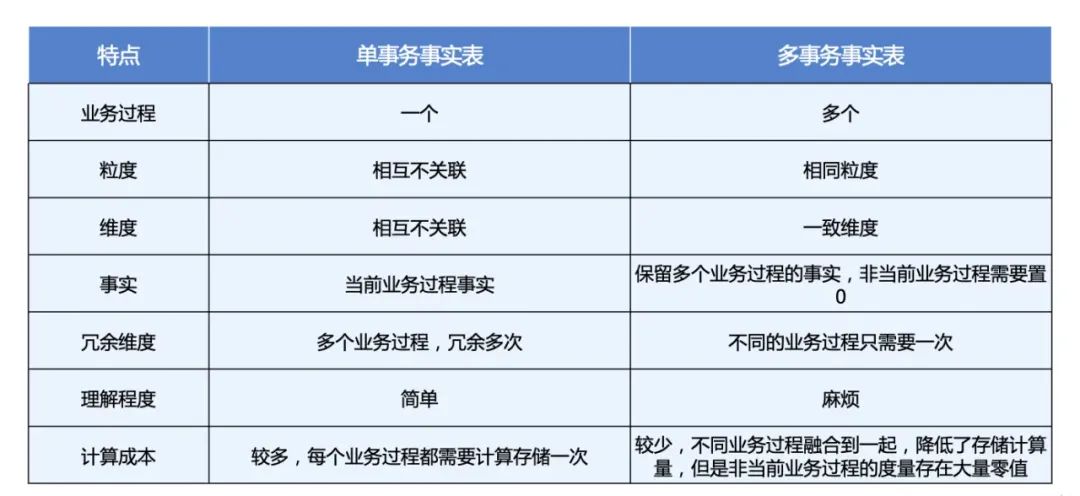 | 特点 | 单事务事实表 | 多事务事实表 |
|---|---|---|
| 业务过程 | 一个 | 多个 |
| 粒度 | 相互不关联 | 相同粒度 |
| 维度 | 相互不关联 | 一致维度 |
| 事实 | 当前业务过程事实 | 保留多个业务过程的事实，非当前业务过程需要置0 |
| 冗余维度 | 多个业务过程，冗余多次 | 不同的业务过程只需要一次 |
| 理解程度 | 简单 | 麻烦 |
| 计算成本 | 较多，每个业务过程都需要计算存储一次 | 较少，不同业务过程融合到一起，降低了存储计算量，但是非当前业务过程的度量存在大量零值 |